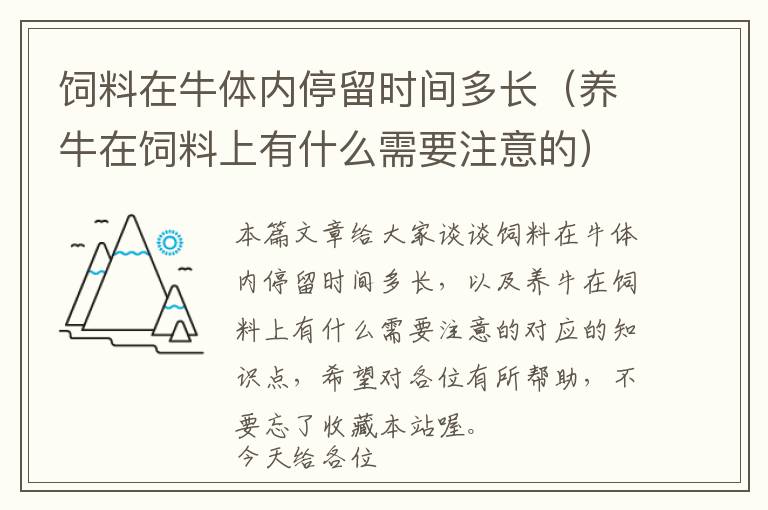 饲料在牛体内停留时间多长（养牛在饲料上有什么需要注意的）

本篇文章给大家谈谈饲料在牛体内停留时间多长，以及养牛在饲料上有什么需要注意的对应的知识点，希望对各位有所帮助，不要忘了收藏本站喔。

今天给各位